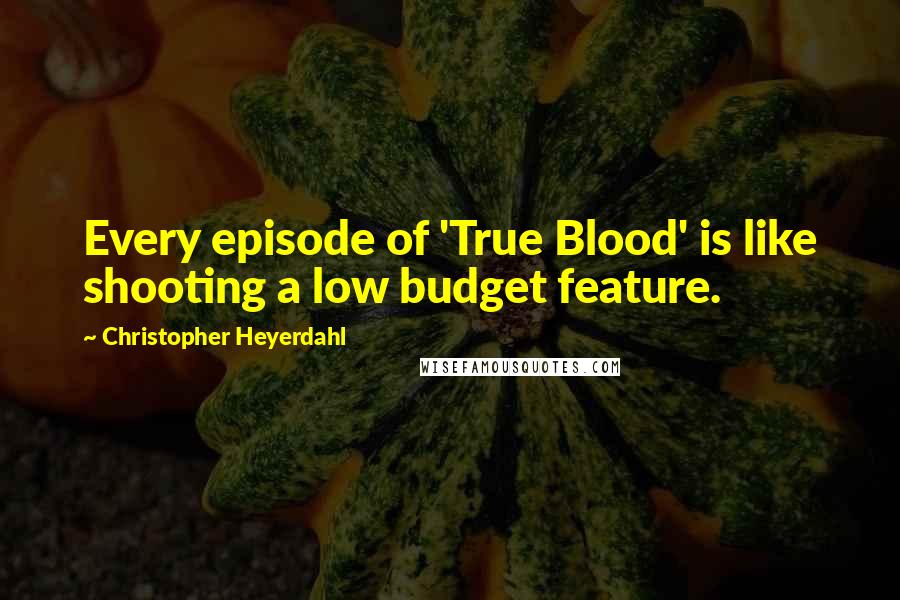 Every episode of 'True Blood' is like shooting a low budget feature.

~ Christopher Heyerdahl

WISEFAMOUSQUOTES.COM